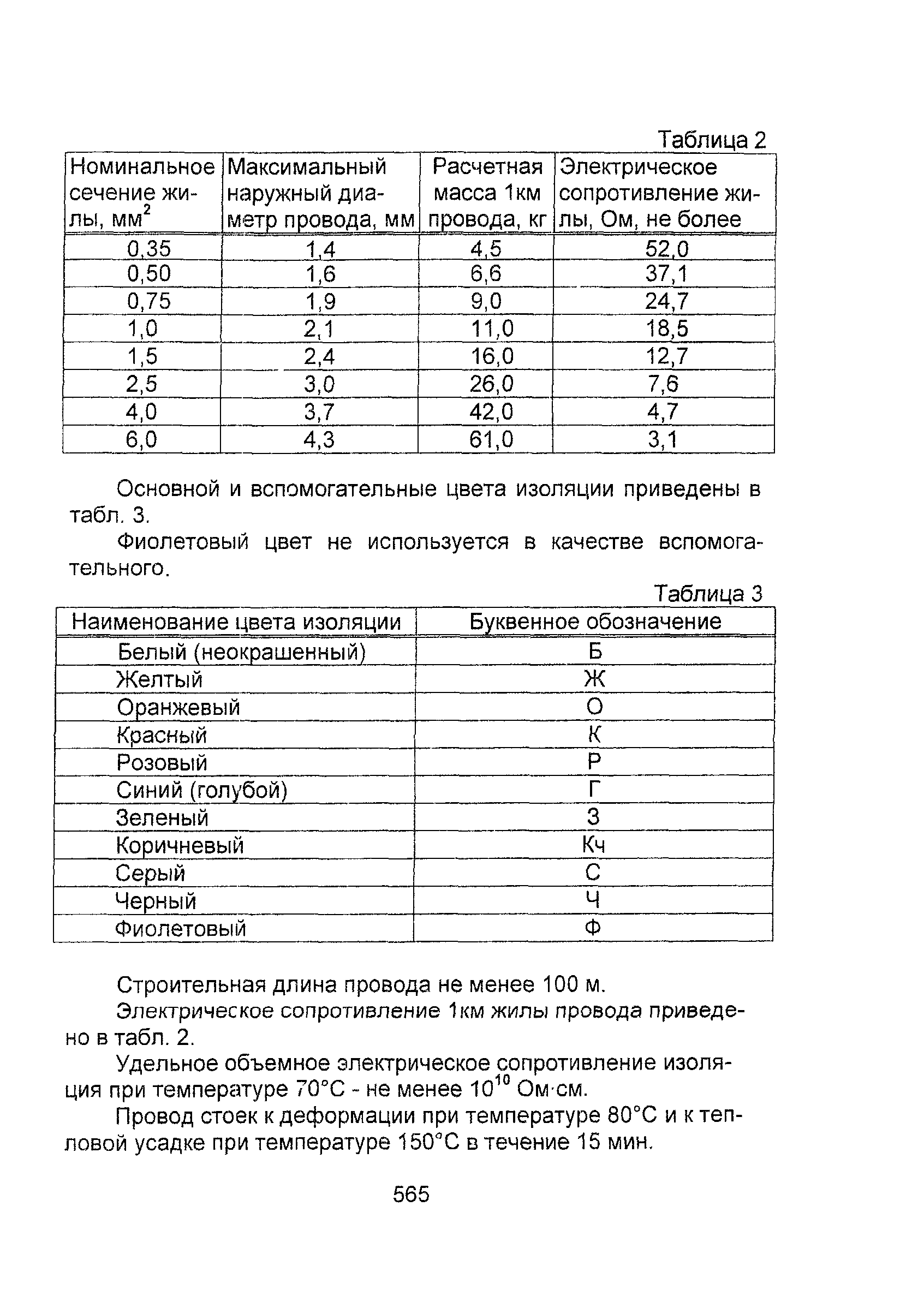 Таблица 2

| Номинальное сечение жилы, мм$^2$ | Максимальный наружный диаметр провода, мм | Расчетная масса 1км провода, кг | Электрическое сопротивление жилы, Ом, не более |
|---|---|---|---|
| 0,35 | 1,4 | 4,5 | 52,0 |
| 0,50 | 1,6 | 6,6 | 37,1 |
| 0,75 | 1,9 | 9,0 | 24,7 |
| 1,0 | 2,1 | 11,0 | 18,5 |
| 1,5 | 2,4 | 16,0 | 12,7 |
| 2,5 | 3,0 | 26,0 | 7,6 |
| 4,0 | 3,7 | 42,0 | 4,7 |
| 6,0 | 4,3 | 61,0 | 3,1 |

Основной и вспомогательные цвета изоляции приведены в табл. 3.

Фиолетовый цвет не используется в качестве вспомогательного.

Таблица 3

| Наименование цвета изоляции | Буквенное обозначение |
|---|---|
| Белый (неокрашенный) | Б |
| Желтый | Ж |
| Оранжевый | О |
| Красный | К |
| Розовый | Р |
| Синий (голубой) | Г |
| Зеленый | З |
| Коричневый | Кч |
| Серый | С |
| Черный | Ч |
| Фиолетовый | Ф |

Строительная длина провода не менее 100 м.

Электрическое сопротивление 1км жилы провода приведено в табл. 2.

Удельное объемное электрическое сопротивление изоляция при температуре 70°С - не менее $10^{10}$ Ом·см.

Провод стоек к деформации при температуре 80°С и к тепловой усадке при температуре 150°С в течение 15 мин.

565